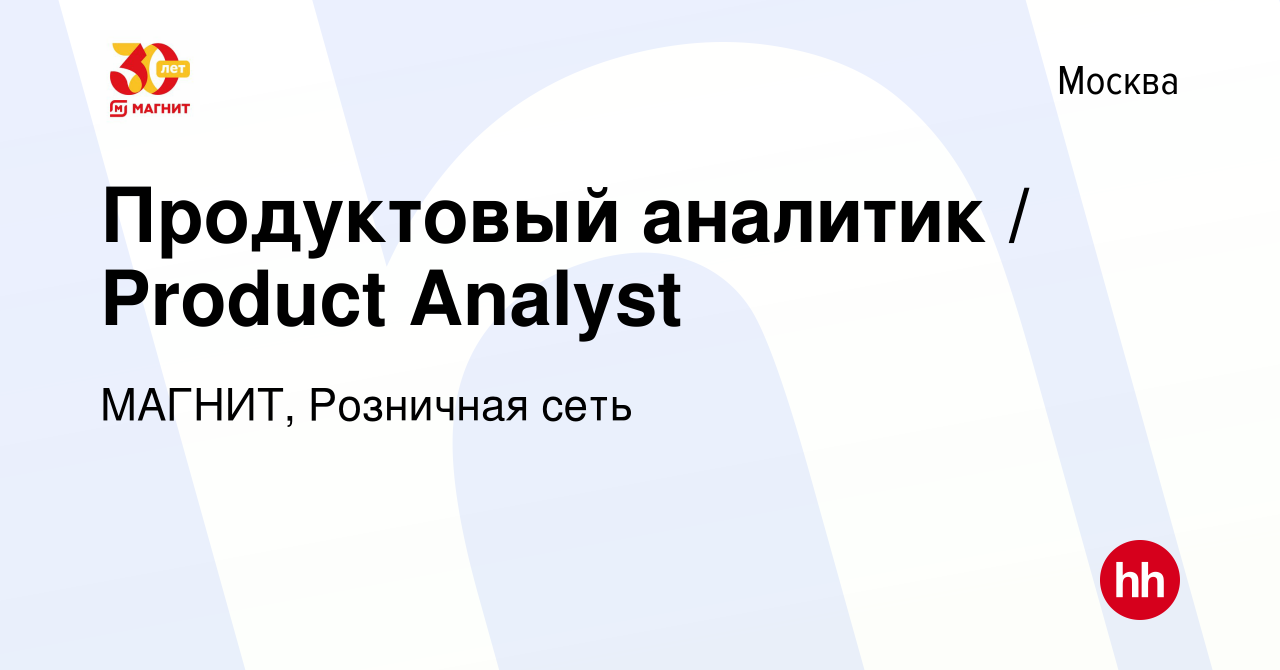 30 лет
МАГНИТ

Москва

Продуктовый аналитик / Product Analyst

МАГНИТ, Розничная сеть

hh